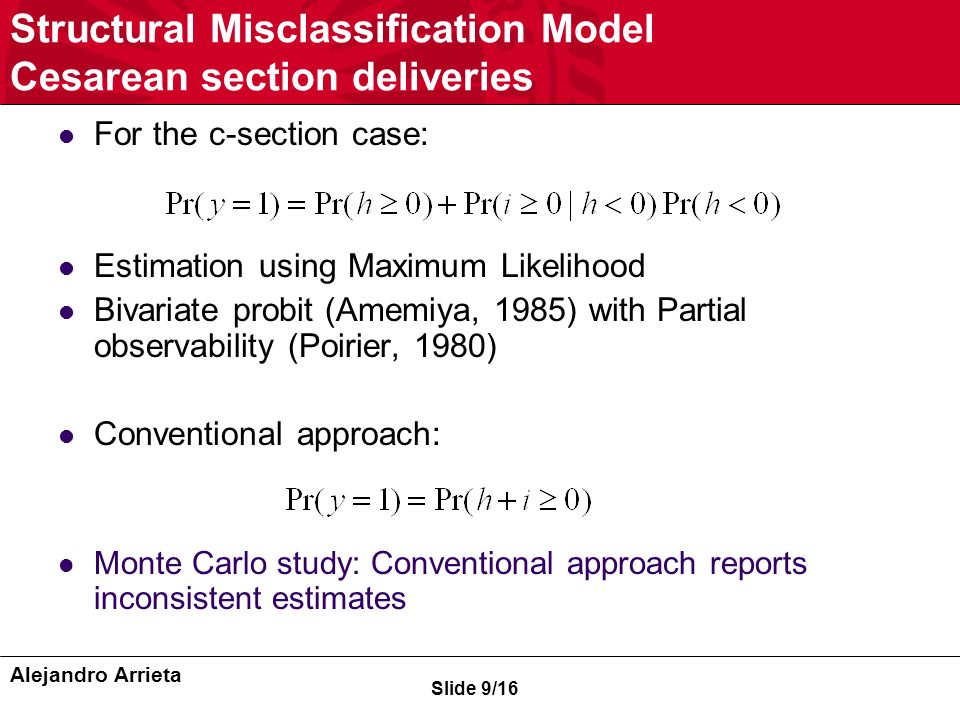 Structural Misclassification Model
Cesarean section deliveries

- For the c-section case:

$\Pr(y=1)=\Pr(h\geq 0)+\Pr(i\geq 0\mid h<0)\Pr(h<0)$

- Estimation using Maximum Likelihood
- Bivariate probit (Amemiya, 1985) with Partial observability (Poirier, 1980)

- Conventional approach:

$\Pr(y=1)=\Pr(h+i\geq 0)$

- Monte Carlo study: Conventional approach reports inconsistent estimates

Alejandro Arrieta

Slide 9/16